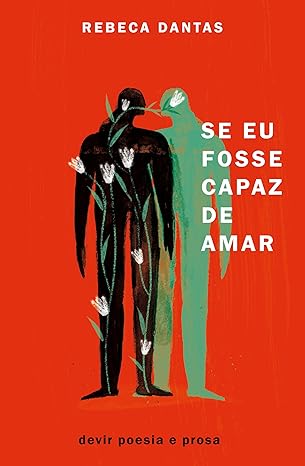 REBECA DANTAS

SE EU FOSSE CAPAZ DE AMAR

devir poesia e prosa